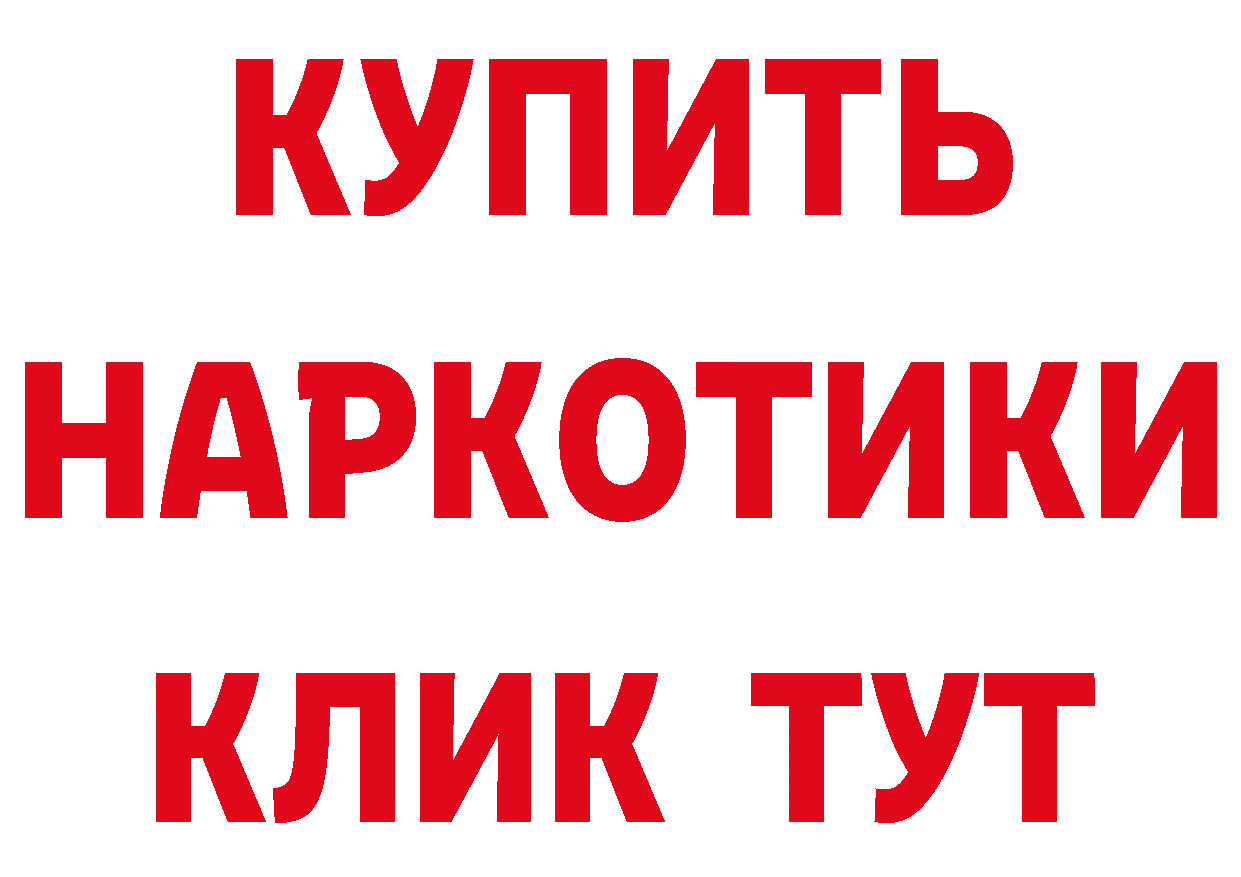 КУПИТЬ
НАРКОТИКИ
КЛИК ТУТ